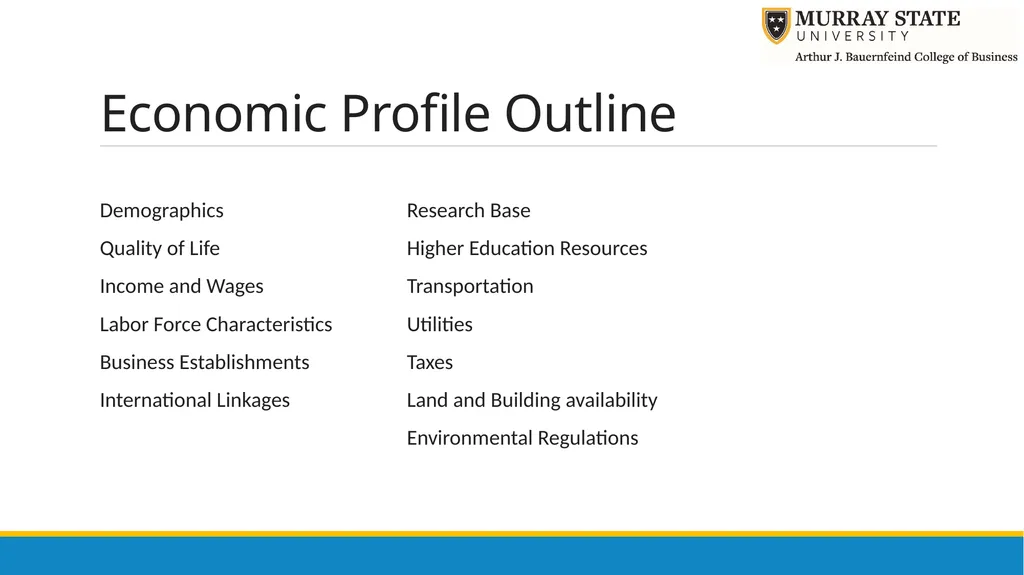 MURRAY STATE
UNIVERSITY
Arthur J. Bauernfeind College of Business

Economic Profile Outline

Demographics
Quality of Life
Income and Wages
Labor Force Characteristics
Business Establishments
International Linkages

Research Base
Higher Education Resources
Transportation
Utilities
Taxes
Land and Building availability
Environmental Regulations